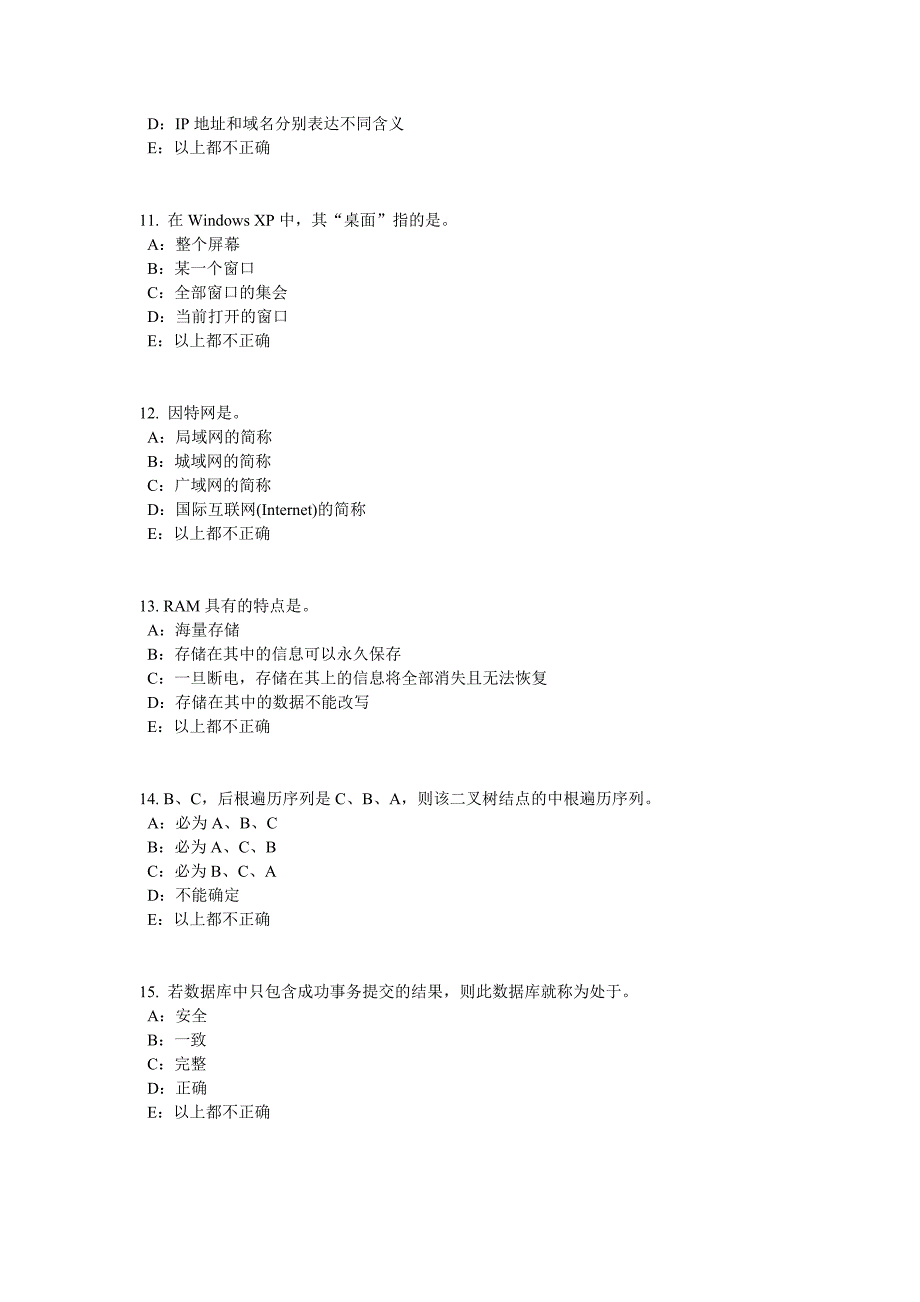 D：IP 地址和域名分别表达不同含义
E：以上都不正确

11. 在 Windows XP 中，其“桌面”指的是。
A：整个屏幕
B：某一个窗口
C：全部窗口的集会
D：当前打开的窗口
E：以上都不正确

12. 因特网是。
A：局域网的简称
B：城域网的简称
C：广域网的简称
D：国际互联网(Internet)的简称
E：以上都不正确

13. RAM 具有的特点是。
A：海量存储
B：存储在其中的信息可以永久保存
C：一旦断电，存储在其上的信息将全部消失且无法恢复
D：存储在其中的数据不能改写
E：以上都不正确

14. B、C，后根遍历序列是 C、B、A，则该二叉树结点的中根遍历序列。
A：必为 A、B、C
B：必为 A、C、B
C：必为 B、C、A
D：不能确定
E：以上都不正确

15. 若数据库中只包含成功事务提交的结果，则此数据库就称为处于。
A：安全
B：一致
C：完整
D：正确
E：以上都不正确